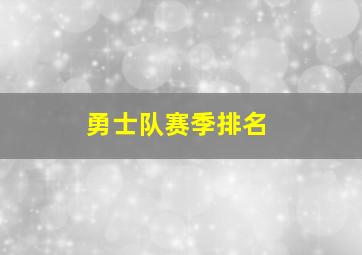 勇士队赛季排名